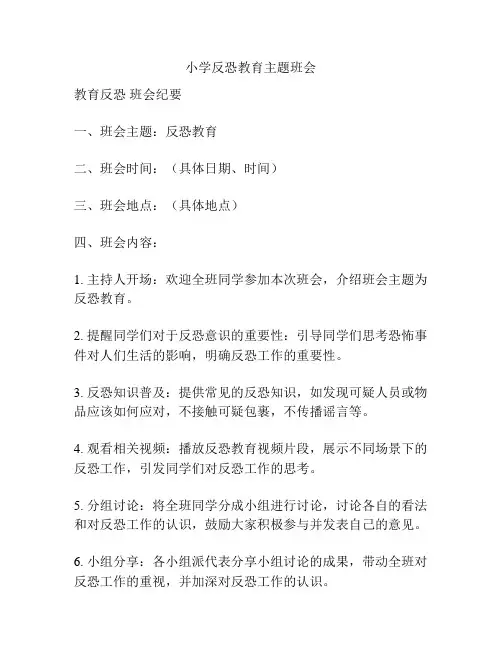 小学反恐教育主题班会

教育反恐 班会纪要

一、班会主题：反恐教育

二、班会时间：（具体日期、时间）

三、班会地点：（具体地点）

四、班会内容：

1. 主持人开场：欢迎全班同学参加本次班会，介绍班会主题为反恐教育。

2. 提醒同学们对于反恐意识的重要性：引导同学们思考恐怖事件对人们生活的影响，明确反恐工作的重要性。

3. 反恐知识普及：提供常见的反恐知识，如发现可疑人员或物品应该如何应对，不接触可疑包裹，不传播谣言等。

4. 观看相关视频：播放反恐教育视频片段，展示不同场景下的反恐工作，引发同学们对反恐工作的思考。

5. 分组讨论：将全班同学分成小组进行讨论，讨论各自的看法和对反恐工作的认识，鼓励大家积极参与并发表自己的意见。

6. 小组分享：各小组派代表分享小组讨论的成果，带动全班对反恐工作的重视，并加深对反恐工作的认识。